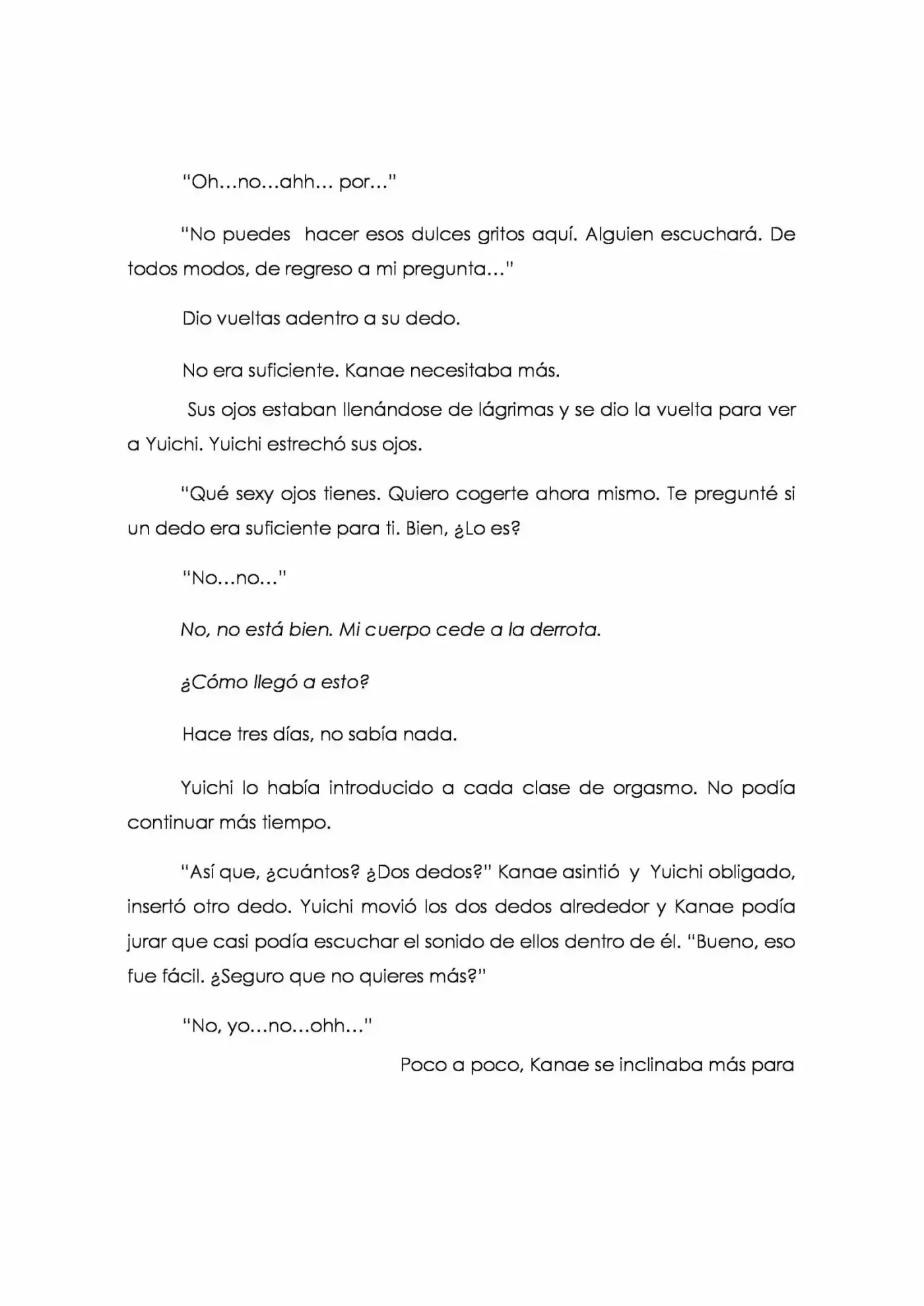 "Oh…no…ahh… por…"

"No puedes hacer esos dulces gritos aquí. Alguien escuchará. De todos modos, de regreso a mi pregunta…"

Dio vueltas adentro a su dedo.

No era suficiente. Kanae necesitaba más.

Sus ojos estaban llenándose de lágrimas y se dio la vuelta para ver a Yuichi. Yuichi estrechó sus ojos.

"Qué sexy ojos tienes. Quiero cogerte ahora mismo. Te pregunté si un dedo era suficiente para ti. Bien, ¿Lo es?

"No…no…"

No, no está bien. Mi cuerpo cede a la derrota.

¿Cómo llegó a esto?

Hace tres días, no sabía nada.

Yuichi lo había introducido a cada clase de orgasmo. No podía continuar más tiempo.

"Así que, ¿cuántos? ¿Dos dedos?" Kanae asintió y Yuichi obligado, insertó otro dedo. Yuichi movió los dos dedos alrededor y Kanae podía jurar que casi podía escuchar el sonido de ellos dentro de él. "Bueno, eso fue fácil. ¿Seguro que no quieres más?"

"No, yo…no…ohh…"

Poco a poco, Kanae se inclinaba más para